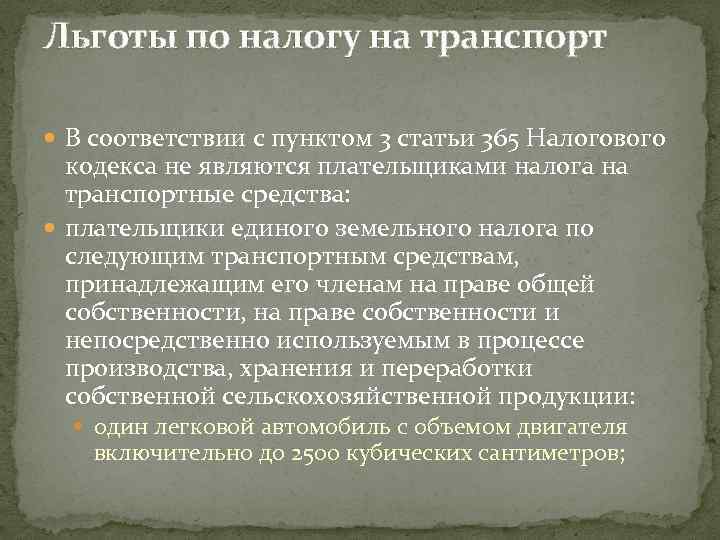 Льготы по налогу на транспорт

В соответствии с пунктом 3 статьи 365 Налогового кодекса не являются плательщиками налога на транспортные средства:

плательщики единого земельного налога по следующим транспортным средствам, принадлежащим его членам на праве общей собственности, на праве собственности и непосредственно используемым в процессе производства, хранения и переработки собственной сельскохозяйственной продукции:

один легковой автомобиль с объемом двигателя включительно до 2500 кубических сантиметров;